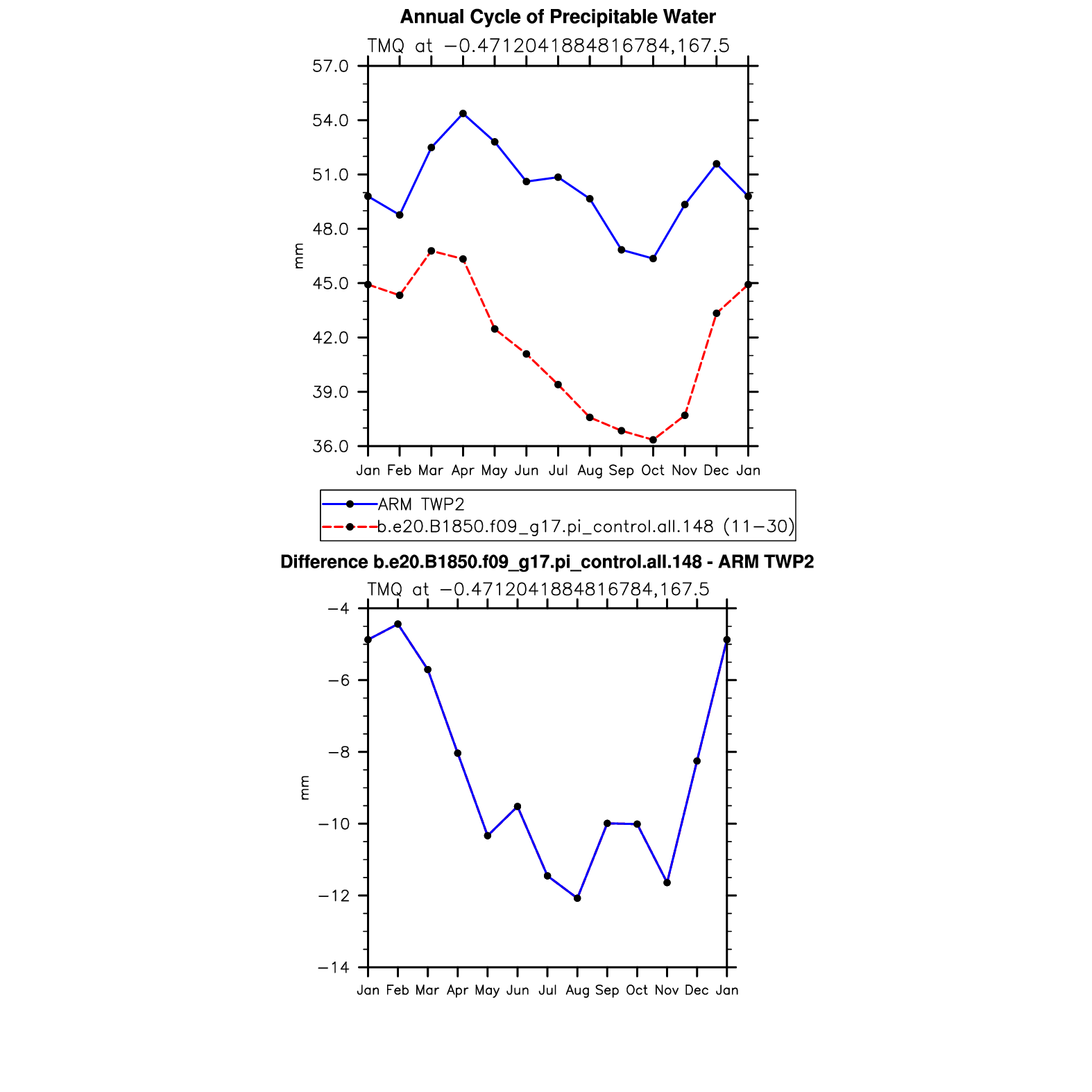 Annual Cycle of Precipitable Water

TMQ at −0.4712041884816784,167.5

57.0
54.0
51.0
48.0
45.0
42.0
39.0
36.0

mm

Jan Feb Mar Apr May Jun Jul Aug Sep Oct Nov Dec Jan

ARM TWP2
b.e20.B1850.f09_g17.pi_control.all.148 (11−30)

Difference b.e20.B1850.f09_g17.pi_control.all.148 - ARM TWP2

TMQ at −0.4712041884816784,167.5

−4
−6
−8
−10
−12
−14

mm

Jan Feb Mar Apr May Jun Jul Aug Sep Oct Nov Dec Jan